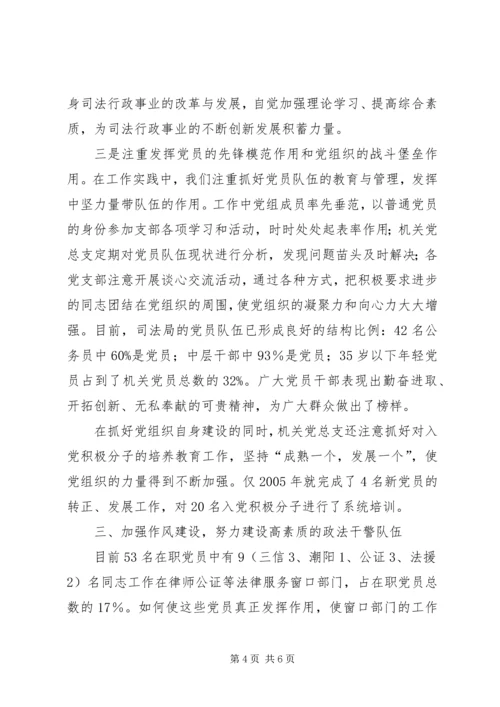 身司法行政事业的改革与发展，自觉加强理论学习、提高综合素质，为司法行政事业的不断创新发展积蓄力量。

三是注重发挥党员的先锋模范作用和党组织的战斗堡垒作用。在工作实践中，我们注重抓好党员队伍的教育与管理，发挥中坚力量带队伍的作用。工作中党组成员率先垂范，以普通党员的身份参加支部各项学习和活动，时时处处起表率作用；机关党总支定期对党员队伍现状进行分析，发现问题苗头及时解决；各党支部注意开展谈心交流活动，通过各种方式，把积极要求进步的同志团结在党组织的周围，使党组织的凝聚力和向心力大大增强。目前，司法局的党员队伍已形成良好的结构比例：42名公务员中60%是党员；中层干部中93%是党员；35岁以下年轻党员占到了机关党员总数的32%。广大党员干部表现出勤奋进取、开拓创新、无私奉献的可贵精神，为广大群众做出了榜样。

在抓好党组织自身建设的同时，机关党总支还注意抓好对入党积极分子的培养教育工作，坚持“成熟一个，发展一个”，使党组织的力量得到不断加强。仅2005年就完成了4名新党员的转正、发展工作，对20名入党积极分子进行了系统培训。

三、加强作风建设，努力建设高素质的政法干警队伍

目前53名在职党员中有9（三信3、潮阳1、公证3、法援2）名同志工作在律师公证等法律服务窗口部门，占在职党员总数的17%。如何使这些党员真正发挥作用，使窗口部门的工作

第4页 共6页